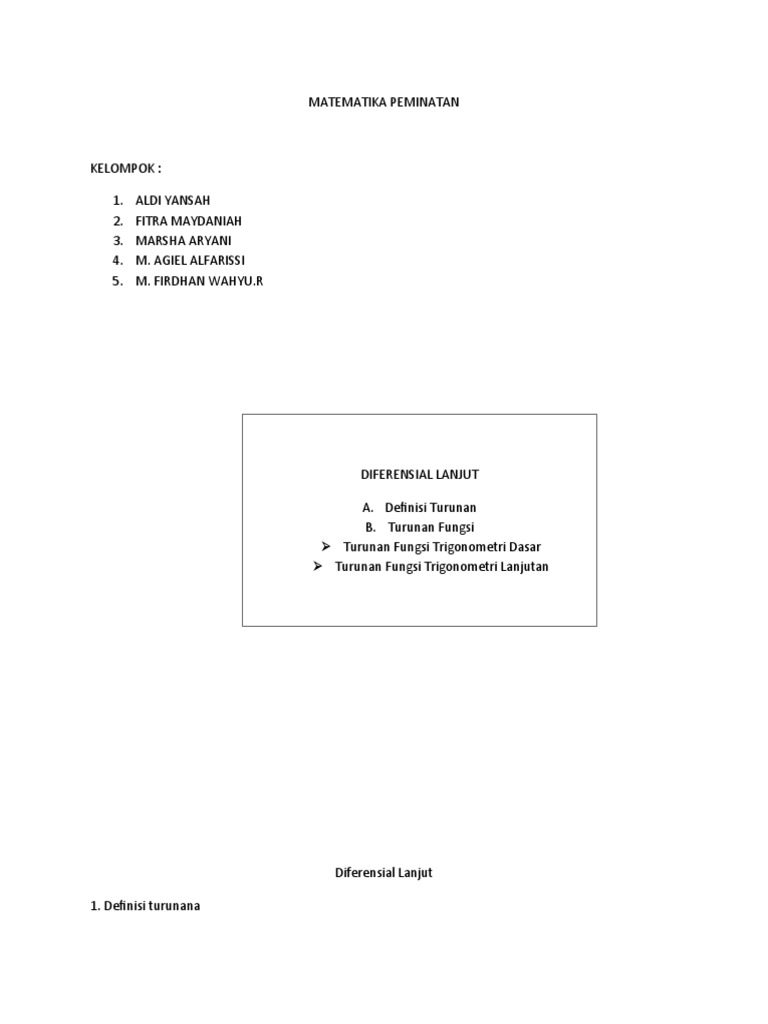 MATEMATIKA PEMINATAN

KELOMPOK :

1. ALDI YANSAH
2. FITRA MAYDANIAH
3. MARSHA ARYANI
4. M. AGIEL ALFARISSI
5. M. FIRDHAN WAHYU.R

DIFERENSIAL LANJUT

A. Definisi Turunan
B. Turunan Fungsi
➢ Turunan Fungsi Trigonometri Dasar
➢ Turunan Fungsi Trigonometri Lanjutan

Diferensial Lanjut

1. Definisi turunana